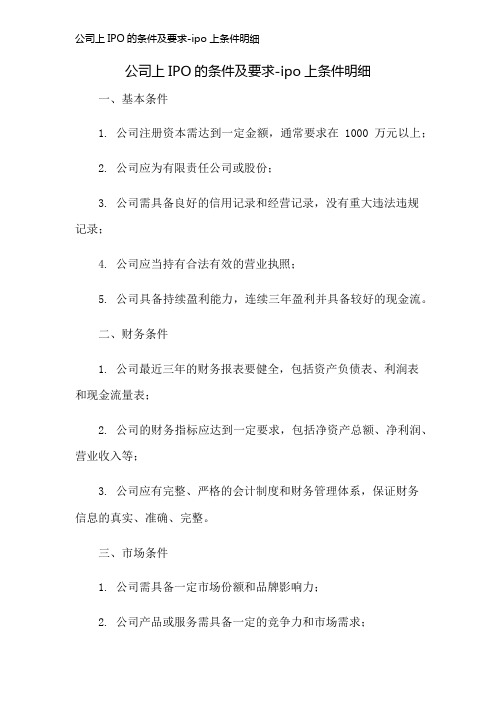 公司上 IPO 的条件及要求-ipo 上条件明细

公司上 IPO 的条件及要求-ipo 上条件明细

一、基本条件

1. 公司注册资本需达到一定金额，通常要求在 1000 万元以上；

2. 公司应为有限责任公司或股份；

3. 公司需具备良好的信用记录和经营记录，没有重大违法违规记录；

4. 公司应当持有合法有效的营业执照；

5. 公司具备持续盈利能力，连续三年盈利并具备较好的现金流。

二、财务条件

1. 公司最近三年的财务报表要健全，包括资产负债表、利润表和现金流量表；

2. 公司的财务指标应达到一定要求，包括净资产总额、净利润、营业收入等；

3. 公司应有完整、严格的会计制度和财务管理体系，保证财务信息的真实、准确、完整。

三、市场条件

1. 公司需具备一定市场份额和品牌影响力；

2. 公司产品或服务需具备一定的竞争力和市场需求；